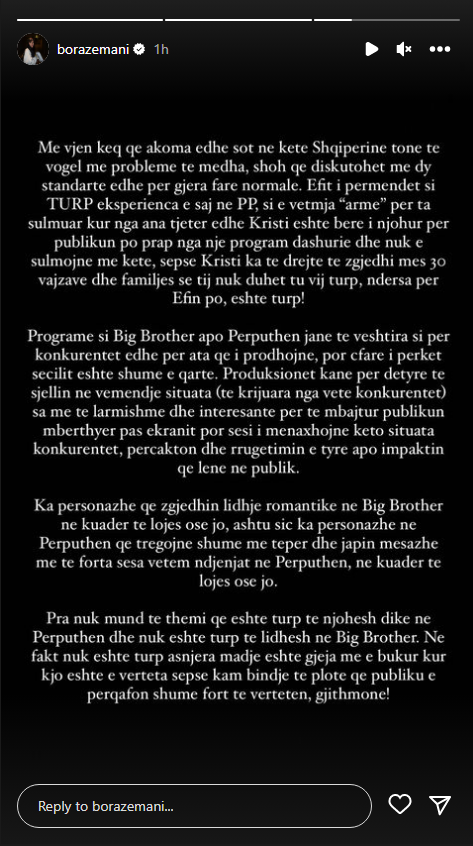 borazemani 1h

Me vjen keq qe akoma edhe sot ne kete Shqiperine tone te vogel me probleme te medha, shoh qe diskutohet me dy standarte edhe per gjera fare normale. Efit i permendet si TURP eksperienca e saj ne PP, si e vetmja "arme" per ta sulmuar kur nga ana tjeter edhe Kristi eshte bere i njohur per publikun po prap nga nje program dashurie dhe nuk e sulmojne me kete, sepse Kristi ka te drejte te zgjedhi mes 30 vajzave dhe familjes se tij nuk duhet tu vij turp, ndersa per Efin po, eshte turp!

Programe si Big Brother apo Perputhen jane te veshtira si per konkurentet edhe per ata qe i prodhojne, por cfare i perket secilit eshte shume e qarte. Produksionet kane per detyre te sjellin ne vemendje situata (te krijuara nga vete konkurentet) sa me te larmishme dhe interesante per te mbajtur publikun mberthyer pas ekranit por sesi i menaxhojne keto situata konkurentet, percakton dhe rrugetimin e tyre apo impaktin qe lene ne publik.

Ka personazhe qe zgjedhin lidhje romantike ne Big Brother ne kuader te lojes ose jo, ashtu sic ka personazhe ne Perputhen qe tregojne shume me teper dhe japin mesazhe me te forta sesa vetem ndjenjat ne Perputhen, ne kuader te lojes ose jo.

Pra nuk mund te themi qe eshte turp te njohesh dike ne Perputhen dhe nuk eshte turp te lidhesh ne Big Brother. Ne fakt nuk eshte turp asnjera madje eshte gjeja me e bukur kur kjo eshte e verteta sepse kam bindje te plote qe publiku e perqafon shume fort te verteten, gjithmone!

Reply to borazemani...